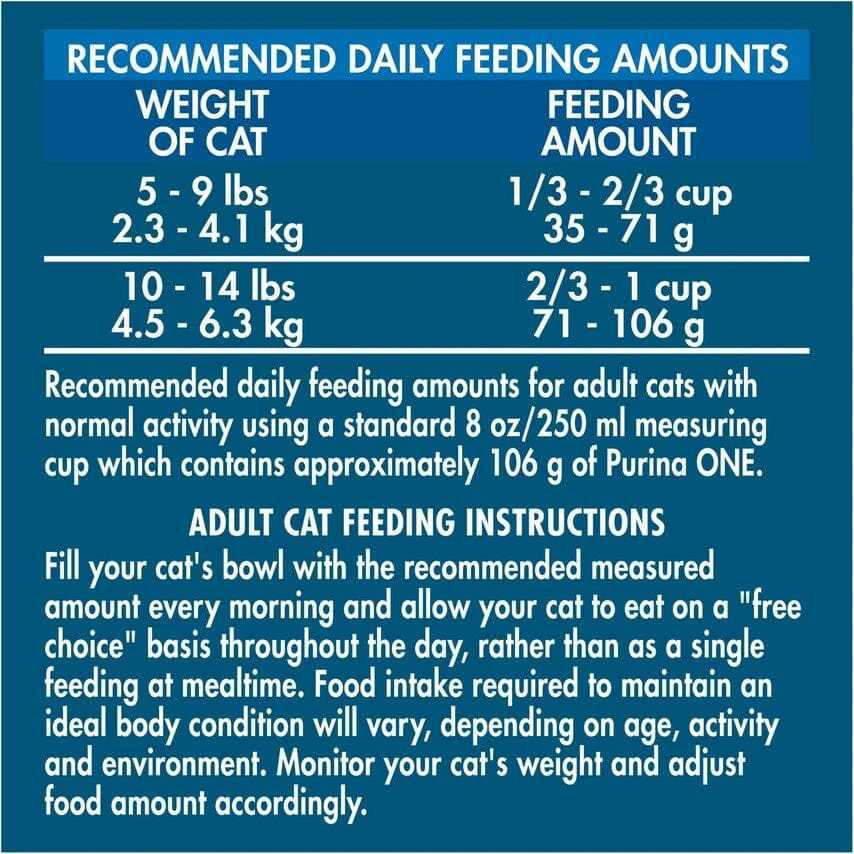 RECOMMENDED DAILY FEEDING AMOUNTS

| WEIGHT OF CAT | FEEDING AMOUNT |
|---|---|
| 5 - 9 lbs 2.3 - 4.1 kg | 1/3 - 2/3 cup 35 - 71 g |
| 10 - 14 lbs 4.5 - 6.3 kg | 2/3 - 1 cup 71 - 106 g |

Recommended daily feeding amounts for adult cats with normal activity using a standard 8 oz/250 ml measuring cup which contains approximately 106 g of Purina ONE.

ADULT CAT FEEDING INSTRUCTIONS
Fill your cat's bowl with the recommended measured amount every morning and allow your cat to eat on a "free choice" basis throughout the day, rather than as a single feeding at mealtime. Food intake required to maintain an ideal body condition will vary, depending on age, activity and environment. Monitor your cat's weight and adjust food amount accordingly.